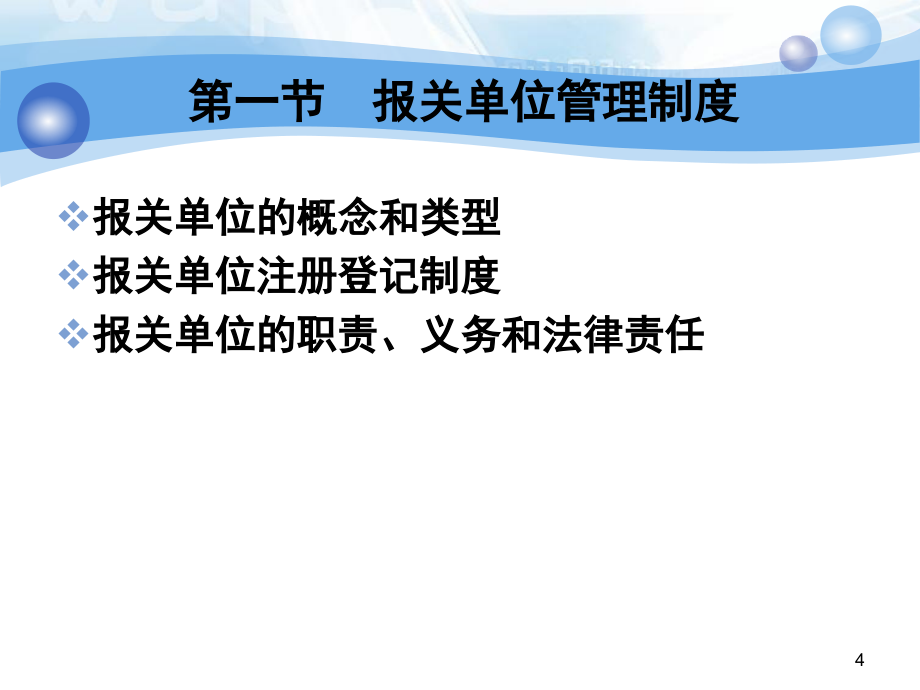 第一节　报关单位管理制度

❖报关单位的概念和类型
❖报关单位注册登记制度
❖报关单位的职责、义务和法律责任

4